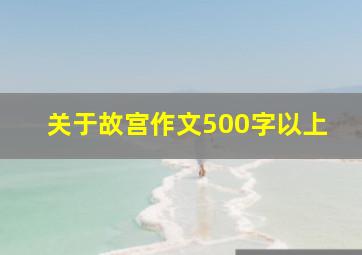 关于故宫作文500字以上